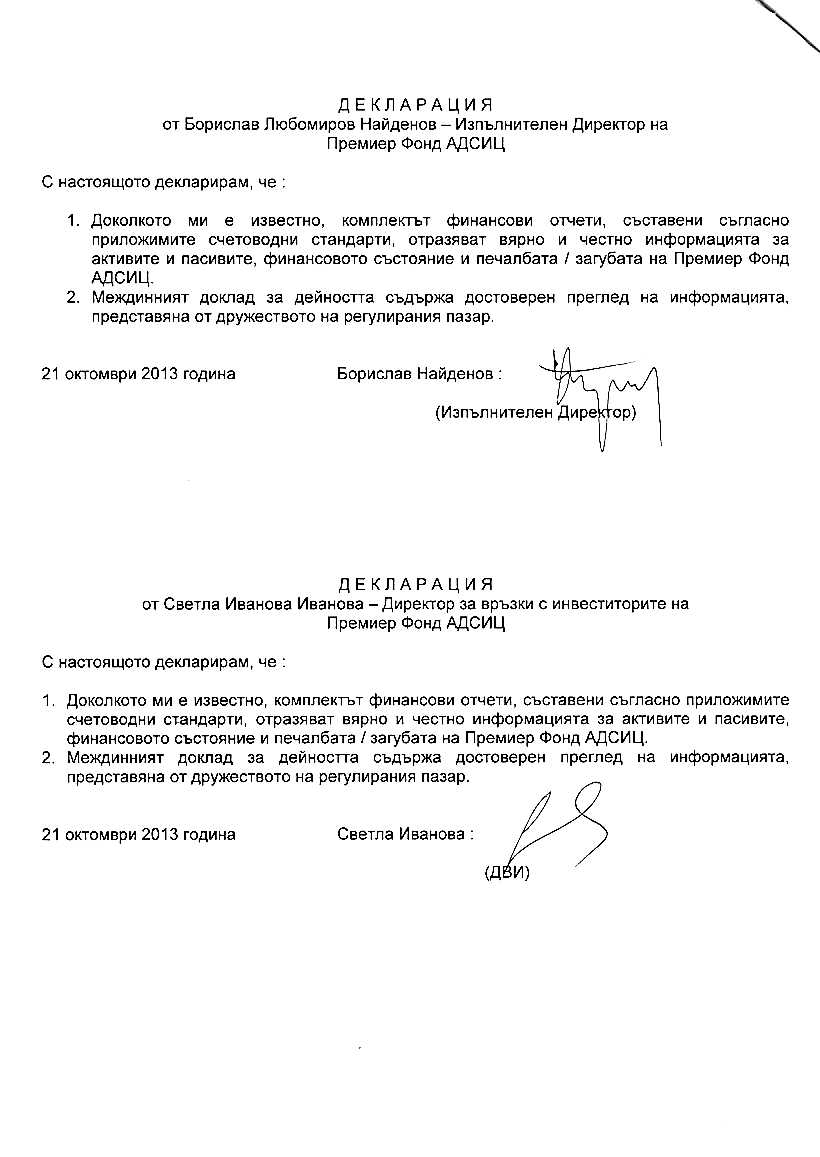 Д Е К Л А Р А Ц И Я
от Борислав Любомиров Найденов – Изпълнителен Директор на
Премиер Фонд АДСИЦ

С настоящото декларирам, че :

1. Доколкото ми е известно, комплектът финансови отчети, съставени съгласно приложимите счетоводни стандарти, отразяват вярно и честно информацията за активите и пасивите, финансовото състояние и печалбата / загубата на Премиер Фонд АДСИЦ.
2. Междинният доклад за дейността съдържа достоверен преглед на информацията, представяна от дружеството на регулирания пазар.

21 октомври 2013 година

Борислав Найденов :

(Изпълнителен Директор)

Д Е К Л А Р А Ц И Я
от Светла Иванова Иванова – Директор за връзки с инвеститорите на
Премиер Фонд АДСИЦ

С настоящото декларирам, че :

1. Доколкото ми е известно, комплектът финансови отчети, съставени съгласно приложимите счетоводни стандарти, отразяват вярно и честно информацията за активите и пасивите, финансовото състояние и печалбата / загубата на Премиер Фонд АДСИЦ.
2. Междинният доклад за дейността съдържа достоверен преглед на информацията, представяна от дружеството на регулирания пазар.

21 октомври 2013 година

Светла Иванова :

(ДВИ)